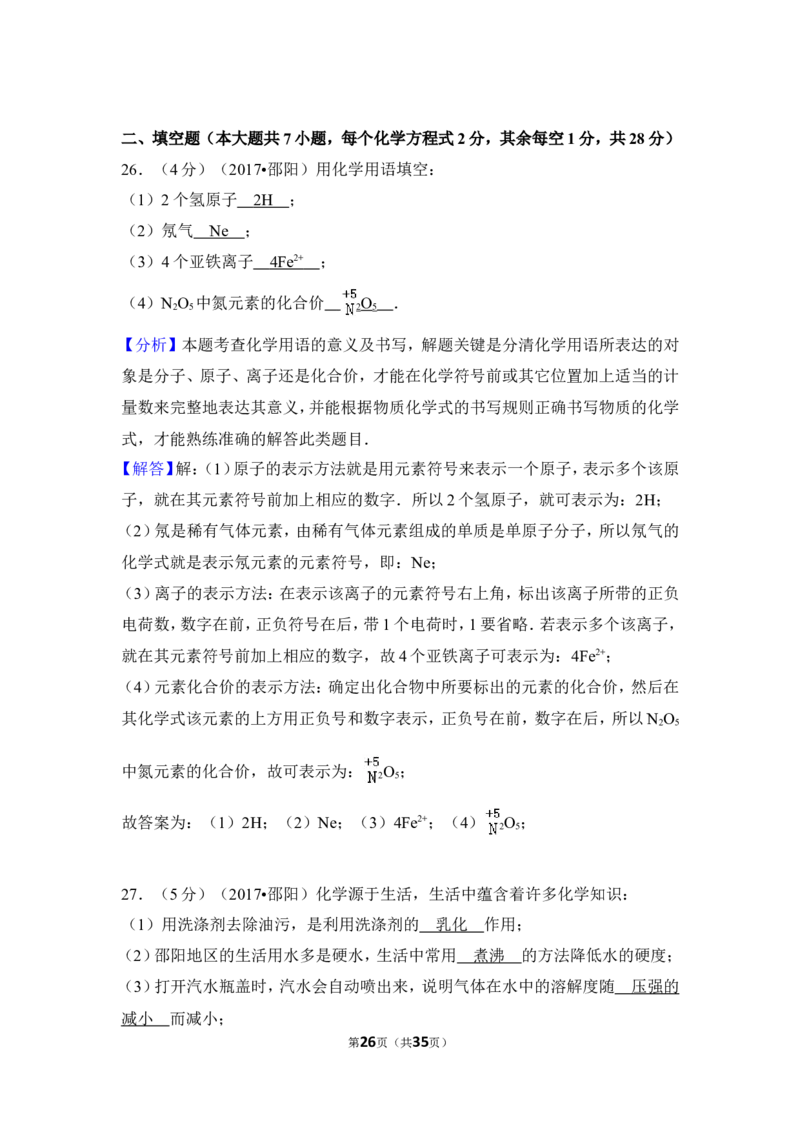 二、填空题（本大题共7小题，每个化学方程式2分，其余每空1分，共28分）

26.（4分）（2017•邵阳）用化学用语填空：

（1）2个氢原子 2H ；

（2）氖气 Ne ；

（3）4个亚铁离子 $4Fe^{2+}$ ；

（4）$N_2O_5$中氮元素的化合价 $\overset{+5}{N}_2O_5$ .

【分析】本题考查化学用语的意义及书写，解题关键是分清化学用语所表达的对象是分子、原子、离子还是化合价，才能在化学符号前或其它位置加上适当的计量数来完整地表达其意义，并能根据物质化学式的书写规则正确书写物质的化学式，才能熟练准确的解答此类题目.

【解答】解：(1)原子的表示方法就是用元素符号来表示一个原子，表示多个该原子，就在其元素符号前加上相应的数字．所以2个氢原子，就可表示为：2H；

(2)氖是稀有气体元素，由稀有气体元素组成的单质是单原子分子，所以氖气的化学式就是表示氖元素的元素符号，即：Ne；

(3)离子的表示方法：在表示该离子的元素符号右上角，标出该离子所带的正负电荷数，数字在前，正负符号在后，带1个电荷时，1要省略．若表示多个该离子，就在其元素符号前加上相应的数字，故4个亚铁离子可表示为：$4Fe^{2+}$；

(4)元素化合价的表示方法：确定出化合物中所要标出的元素的化合价，然后在其化学式该元素的上方用正负号和数字表示，正负号在前，数字在后，所以$N_2O_5$中氮元素的化合价，故可表示为：$\overset{+5}{N}_2O_5$；

故答案为：（1）2H；（2）Ne；（3）$4Fe^{2+}$；（4）$\overset{+5}{N}_2O_5$；

27.（5分）（2017•邵阳）化学源于生活，生活中蕴含着许多化学知识：

（1）用洗涤剂去除油污，是利用洗涤剂的 乳化 作用；

(2)邵阳地区的生活用水多是硬水，生活中常用 煮沸 的方法降低水的硬度；

(3)打开汽水瓶盖时，汽水会自动喷出来，说明气体在水中的溶解度随 压强的减小 而减小；

第26页（共35页）